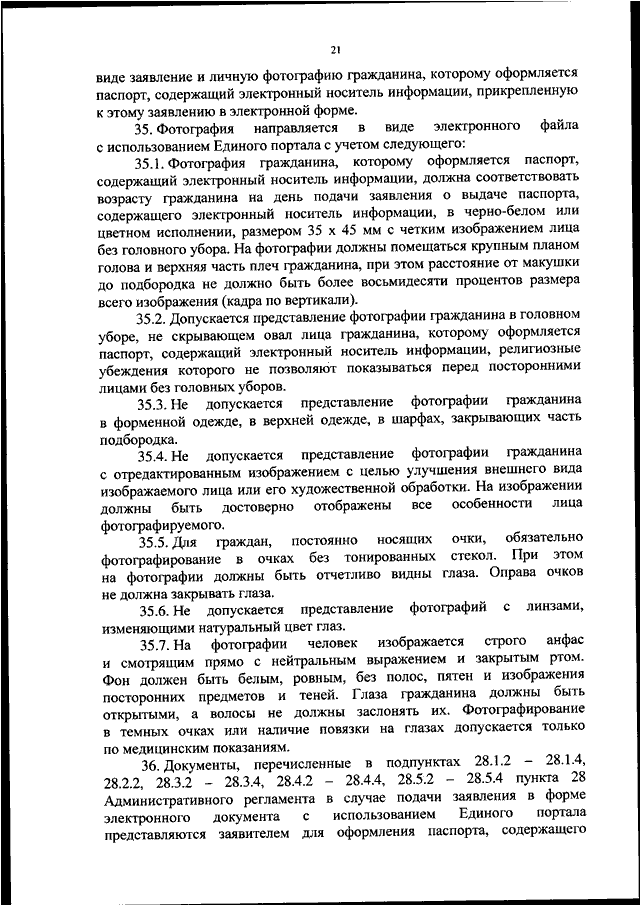 21

виде заявление и личную фотографию гражданина, которому оформляется паспорт, содержащий электронный носитель информации, прикрепленную к этому заявлению в электронной форме.

35. Фотография направляется в виде электронного файла с использованием Единого портала с учетом следующего:

35.1. Фотография гражданина, которому оформляется паспорт, содержащий электронный носитель информации, должна соответствовать возрасту гражданина на день подачи заявления о выдаче паспорта, содержащего электронный носитель информации, в черно-белом или цветном исполнении, размером 35 х 45 мм с четким изображением лица без головного убора. На фотографии должны помещаться крупным планом голова и верхняя часть плеч гражданина, при этом расстояние от макушки до подбородка не должно быть более восьмидесяти процентов размера всего изображения (кадра по вертикали).

35.2. Допускается представление фотографии гражданина в головном уборе, не скрывающем овал лица гражданина, которому оформляется паспорт, содержащий электронный носитель информации, религиозные убеждения которого не позволяют показываться перед посторонними лицами без головных уборов.

35.3. Не допускается представление фотографии гражданина в форменной одежде, в верхней одежде, в шарфах, закрывающих часть подбородка.

35.4. Не допускается представление фотографии гражданина с отредактированным изображением с целью улучшения внешнего вида изображаемого лица или его художественной обработки. На изображении должны быть достоверно отображены все особенности лица фотографируемого.

35.5. Для граждан, постоянно носящих очки, обязательно фотографирование в очках без тонированных стекол. При этом на фотографии должны быть отчетливо видны глаза. Оправа очков не должна закрывать глаза.

35.6. Не допускается представление фотографий с линзами, изменяющими натуральный цвет глаз.

35.7. На фотографии человек изображается строго анфас и смотрящим прямо с нейтральным выражением и закрытым ртом. Фон должен быть белым, ровным, без полос, пятен и изображения посторонних предметов и теней. Глаза гражданина должны быть открытыми, а волосы не должны заслонять их. Фотографирование в темных очках или наличие повязки на глазах допускается только по медицинским показаниям.

36. Документы, перечисленные в подпунктах 28.1.2 – 28.1.4, 28.2.2, 28.3.2 – 28.3.4, 28.4.2 – 28.4.4, 28.5.2 – 28.5.4 пункта 28 Административного регламента в случае подачи заявления в форме электронного документа с использованием Единого портала представляются заявителем для оформления паспорта, содержащего